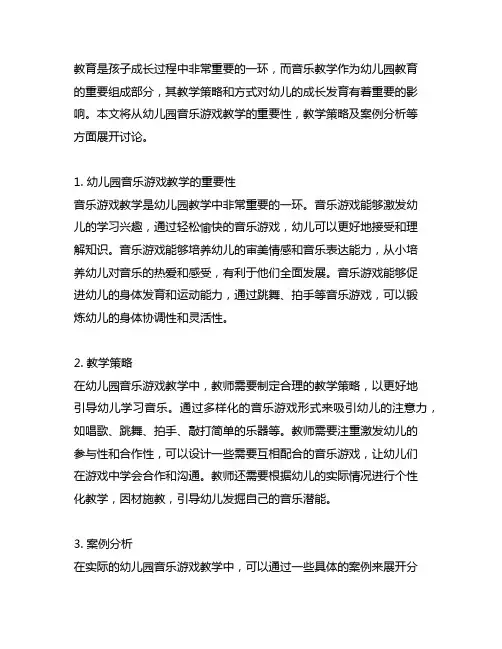 教育是孩子成长过程中非常重要的一环，而音乐教学作为幼儿园教育的重要组成部分，其教学策略和方式对幼儿的成长发育有着重要的影响。本文将从幼儿园音乐游戏教学的重要性，教学策略及案例分析等方面展开讨论。

1. 幼儿园音乐游戏教学的重要性
音乐游戏教学是幼儿园教学中非常重要的一环。音乐游戏能够激发幼儿的学习兴趣，通过轻松愉快的音乐游戏，幼儿可以更好地接受和理解知识。音乐游戏能够培养幼儿的审美情感和音乐表达能力，从小培养幼儿对音乐的热爱和感受，有利于他们全面发展。音乐游戏能够促进幼儿的身体发育和运动能力，通过跳舞、拍手等音乐游戏，可以锻炼幼儿的身体协调性和灵活性。

2. 教学策略
在幼儿园音乐游戏教学中，教师需要制定合理的教学策略，以更好地引导幼儿学习音乐。通过多样化的音乐游戏形式来吸引幼儿的注意力，如唱歌、跳舞、拍手、敲打简单的乐器等。教师需要注重激发幼儿的参与性和合作性，可以设计一些需要互相配合的音乐游戏，让幼儿们在游戏中学会合作和沟通。教师还需要根据幼儿的实际情况进行个性化教学，因材施教，引导幼儿发掘自己的音乐潜能。

3. 案例分析
在实际的幼儿园音乐游戏教学中，可以通过一些具体的案例来展开分